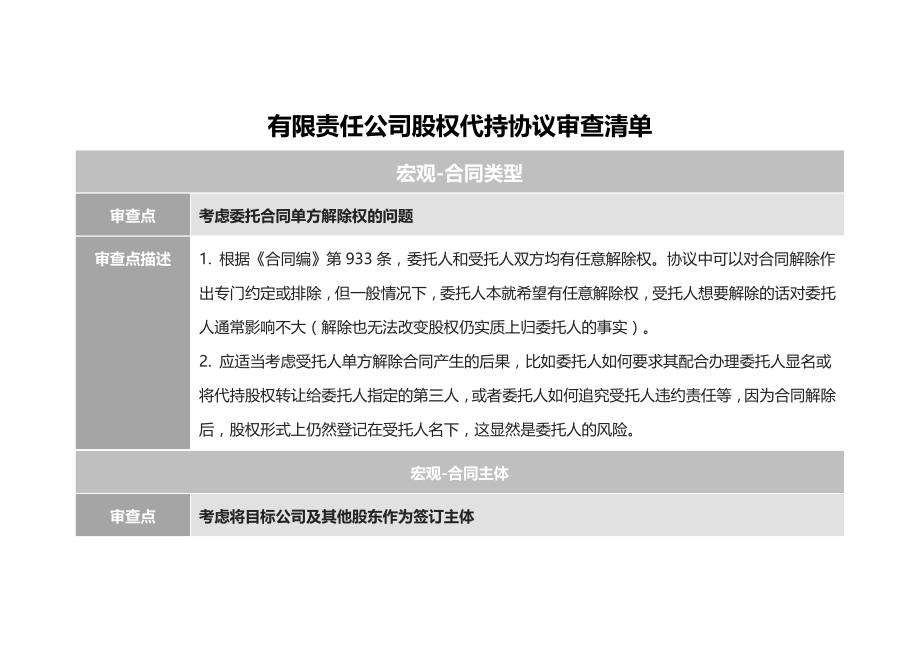 有限责任公司股权代持协议审查清单

| 宏观-合同类型 | |
|---|---|
| 审查点 | 考虑委托合同单方解除权的问题 |
| 审查点描述 | 1.根据《合同编》第933条，委托人和受托人双方均有任意解除权。协议中可以对合同解除作出专门约定或排除，但一般情况下，委托人本就希望有任意解除权，受托人想要解除的话对委托人通常影响不大（解除也无法改变股权仍实质上归委托人的事实）。 2.应适当考虑受托人单方解除合同产生的后果，比如委托人如何要求其配合办理委托人显名或将代持股权转让给委托人指定的第三人，或者委托人如何追究受托人违约责任等，因为合同解除后，股权形式上仍然登记在受托人名下，这显然是委托人的风险。 |
| 宏观-合同主体 | |
| 审查点 | 考虑将目标公司及其他股东作为签订主体 |